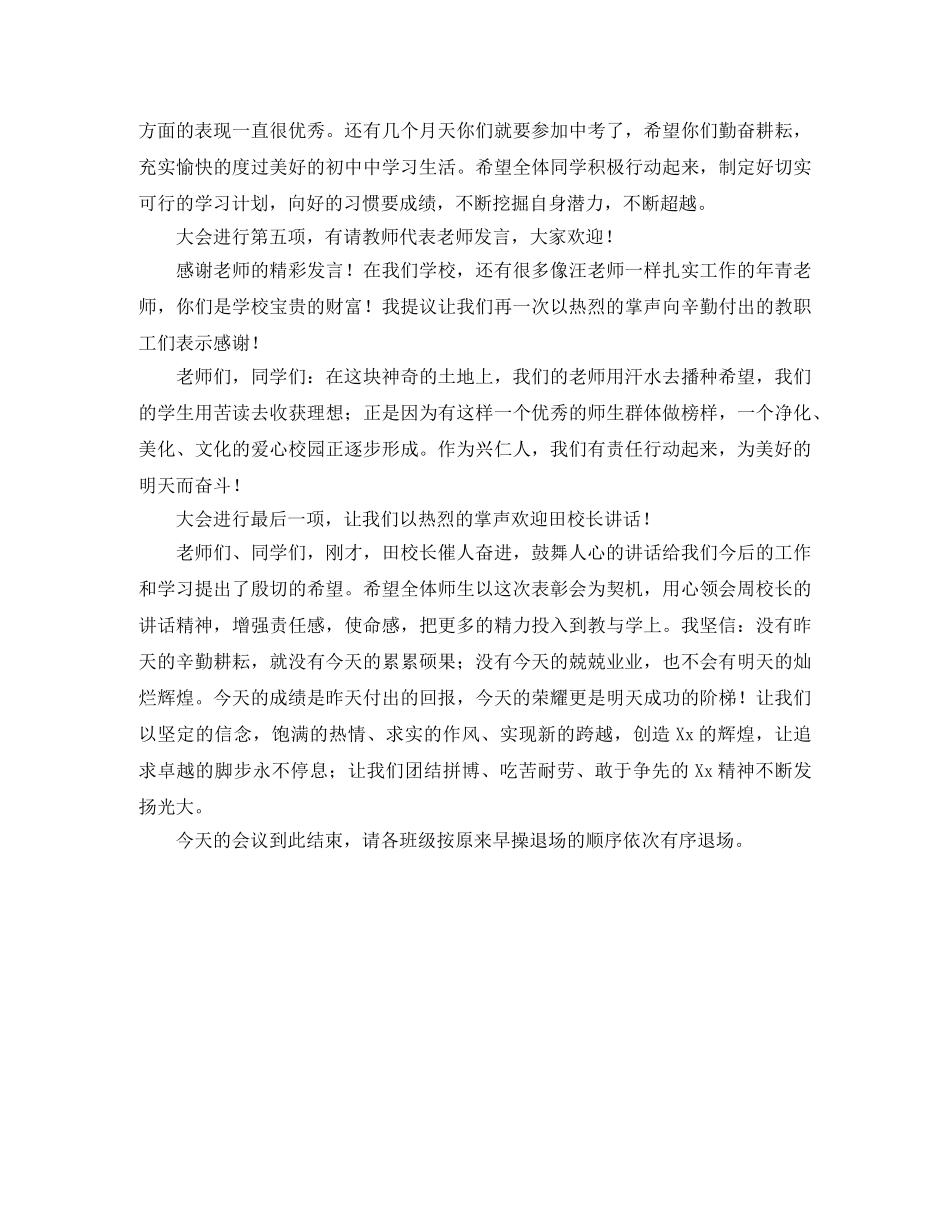 方面的表现一直很优秀。还有几个月天你们就要参加中考了，希望你们勤奋耕耘，充实愉快的度过美好的初中中学习生活。希望全体同学积极行动起来，制定好切实可行的学习计划，向好的习惯要成绩，不断挖掘自身潜力，不断超越。

大会进行第五项，有请教师代表老师发言，大家欢迎！

感谢老师的精彩发言！在我们学校，还有很多像汪老师一样扎实工作的年青老师，你们是学校宝贵的财富！我提议让我们再一次以热烈的掌声向辛勤付出的教职工们表示感谢！

老师们，同学们：在这块神奇的土地上，我们的老师用汗水去播种希望，我们的学生用苦读去收获理想；正是因为有这样一个优秀的师生群体做榜样，一个净化、美化、文化的爱心校园正逐步形成。作为兴仁人，我们有责任行动起来，为美好的明天而奋斗！

大会进行最后一项，让我们以热烈的掌声欢迎田校长讲话！

老师们、同学们，刚才，田校长催人奋进，鼓舞人心的讲话给我们今后的工作和学习提出了殷切的希望。希望全体师生以这次表彰会为契机，用心领会周校长的讲话精神，增强责任感，使命感，把更多的精力投入到教与学上。我坚信：没有昨天的辛勤耕耘，就没有今天的累累硕果；没有今天的兢兢业业，也不会有明天的灿烂辉煌。今天的成绩是昨天付出的回报，今天的荣耀更是明天成功的阶梯！让我们以坚定的信念，饱满的热情、求实的作风、实现新的跨越，创造 Xx 的辉煌，让追求卓越的脚步永不停息；让我们团结拼博、吃苦耐劳、敢于争先的 Xx 精神不断发扬光大。

今天的会议到此结束，请各班级按原来早操退场的顺序依次有序退场。